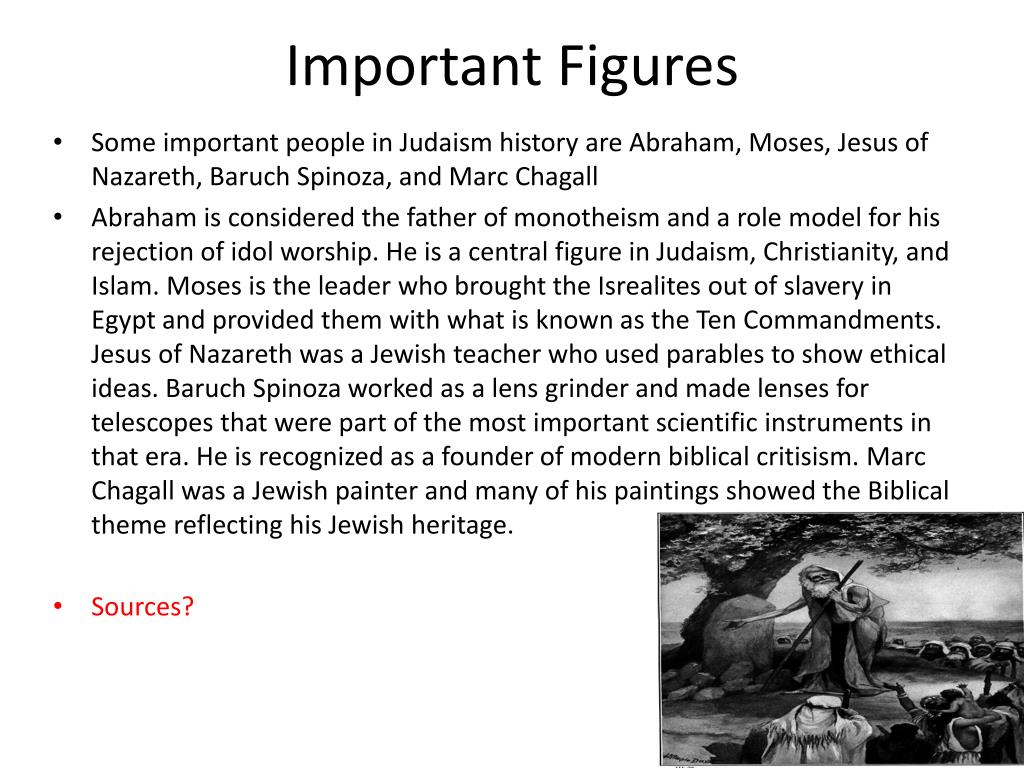 Important Figures

• Some important people in Judaism history are Abraham, Moses, Jesus of Nazareth, Baruch Spinoza, and Marc Chagall

• Abraham is considered the father of monotheism and a role model for his rejection of idol worship. He is a central figure in Judaism, Christianity, and Islam. Moses is the leader who brought the Isrealites out of slavery in Egypt and provided them with what is known as the Ten Commandments. Jesus of Nazareth was a Jewish teacher who used parables to show ethical ideas. Baruch Spinoza worked as a lens grinder and made lenses for telescopes that were part of the most important scientific instruments in that era. He is recognized as a founder of modern biblical critisism. Marc Chagall was a Jewish painter and many of his paintings showed the Biblical theme reflecting his Jewish heritage.

• Sources?